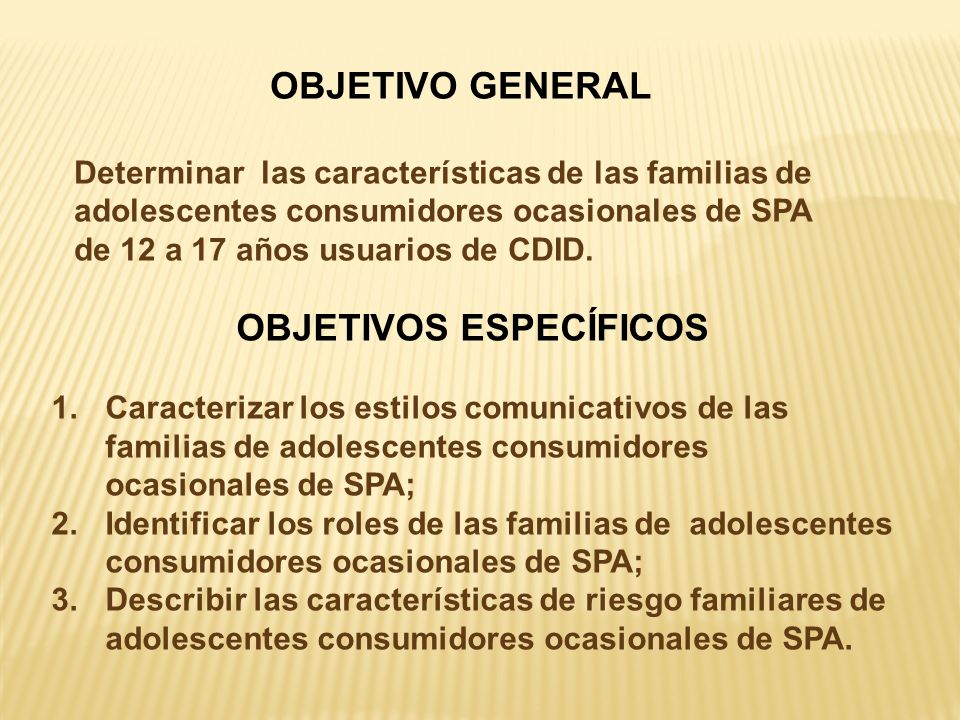 OBJETIVO GENERAL

Determinar las características de las familias de adolescentes consumidores ocasionales de SPA de 12 a 17 años usuarios de CDID.

OBJETIVOS ESPECÍFICOS

1. Caracterizar los estilos comunicativos de las familias de adolescentes consumidores ocasionales de SPA;
2. Identificar los roles de las familias de adolescentes consumidores ocasionales de SPA;
3. Describir las características de riesgo familiares de adolescentes consumidores ocasionales de SPA.